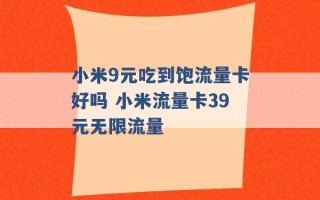 小米9元吃到饱流量卡好吗 小米流量卡39元无限流量